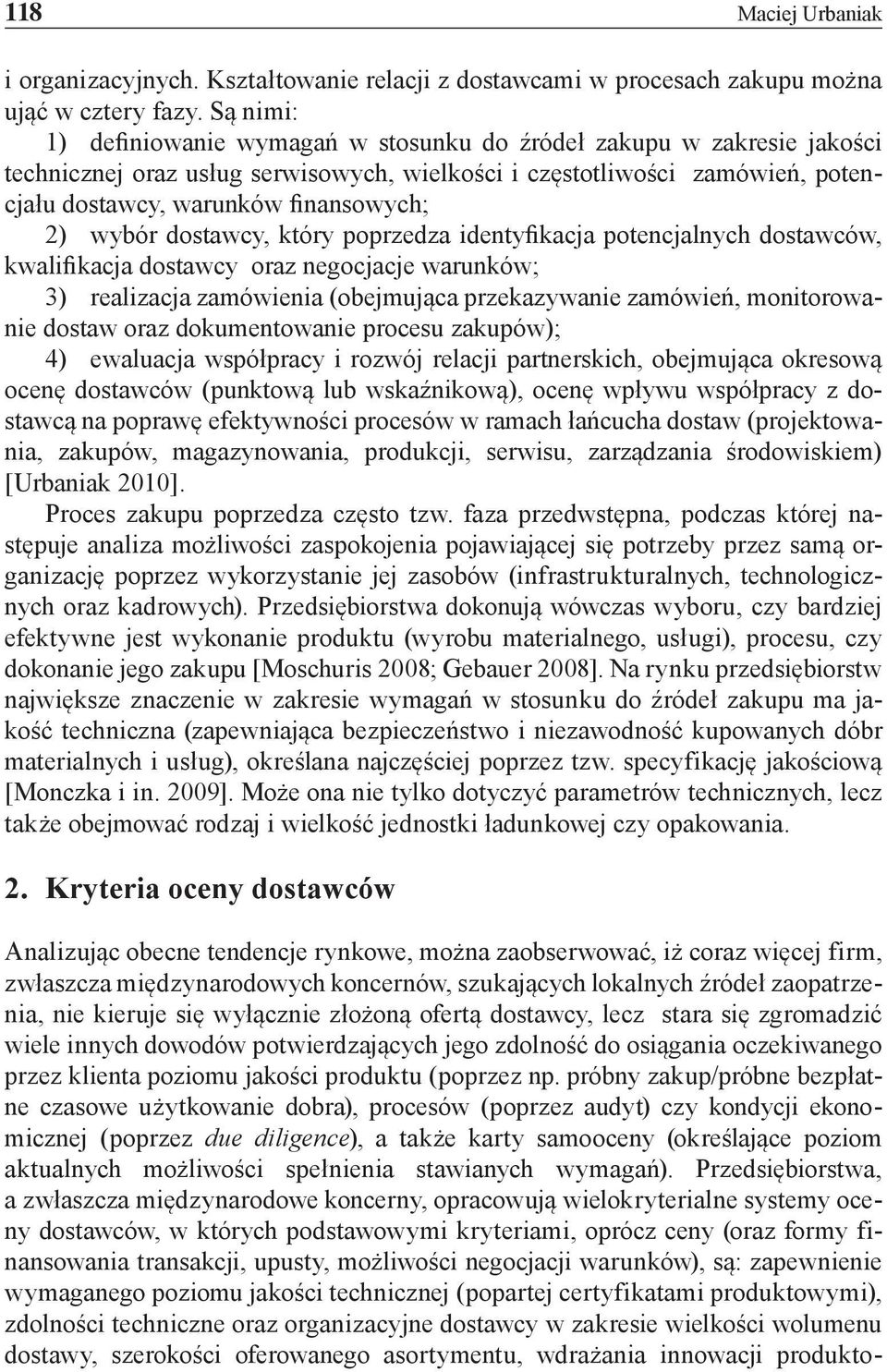 118 Maciej Urbaniak

i organizacyjnych. Kształtowanie relacji z dostawcami w procesach zakupu można ująć w cztery fazy. Są nimi:

1) definiowanie wymagań w stosunku do źródeł zakupu w zakresie jakości technicznej oraz usług serwisowych, wielkości i częstotliwości zamówień, potencjału dostawcy, warunków finansowych;

2) wybór dostawcy, który poprzedza identyfikacja potencjalnych dostawców, kwalifikacja dostawcy oraz negocjacje warunków;

3) realizacja zamówienia (obejmująca przekazywanie zamówień, monitorowanie dostaw oraz dokumentowanie procesu zakupów);

4) ewaluacja współpracy i rozwój relacji partnerskich, obejmująca okresową ocenę dostawców (punktową lub wskaźnikową), ocenę wpływu współpracy z dostawcą na poprawę efektywności procesów w ramach łańcucha dostaw (projektowania, zakupów, magazynowania, produkcji, serwisu, zarządzania środowiskiem) [Urbaniak 2010].

Proces zakupu poprzedza często tzw. faza przedwstępna, podczas której następuje analiza możliwości zaspokojenia pojawiającej się potrzeby przez samą organizację poprzez wykorzystanie jej zasobów (infrastrukturalnych, technologicznych oraz kadrowych). Przedsiębiorstwa dokonują wówczas wyboru, czy bardziej efektywne jest wykonanie produktu (wyrobu materialnego, usługi), procesu, czy dokonanie jego zakupu [Moschuris 2008; Gebauer 2008]. Na rynku przedsiębiorstw największe znaczenie w zakresie wymagań w stosunku do źródeł zakupu ma jakość techniczna (zapewniająca bezpieczeństwo i niezawodność kupowanych dóbr materialnych i usług), określana najczęściej poprzez tzw. specyfikację jakościową [Monczka i in. 2009]. Może ona nie tylko dotyczyć parametrów technicznych, lecz także obejmować rodzaj i wielkość jednostki ładunkowej czy opakowania.

2. Kryteria oceny dostawców

Analizując obecne tendencje rynkowe, można zaobserwować, iż coraz więcej firm, zwłaszcza międzynarodowych koncernów, szukających lokalnych źródeł zaopatrzenia, nie kieruje się wyłącznie złożoną ofertą dostawcy, lecz stara się zgromadzić wiele innych dowodów potwierdzających jego zdolność do osiągania oczekiwanego przez klienta poziomu jakości produktu (poprzez np. próbny zakup/próbne bezpłatne czasowe użytkowanie dobra), procesów (poprzez audyt) czy kondycji ekonomicznej (poprzez due diligence), a także karty samooceny (określające poziom aktualnych możliwości spełnienia stawianych wymagań). Przedsiębiorstwa, a zwłaszcza międzynarodowe koncerny, opracowują wielokryterialne systemy oceny dostawców, w których podstawowymi kryteriami, oprócz ceny (oraz formy finansowania transakcji, upusty, możliwości negocjacji warunków), są: zapewnienie wymaganego poziomu jakości technicznej (popartej certyfikatami produktowymi), zdolności techniczne oraz organizacyjne dostawcy w zakresie wielkości wolumenu dostawy, szerokości oferowanego asortymentu, wdrażania innowacji produkto-